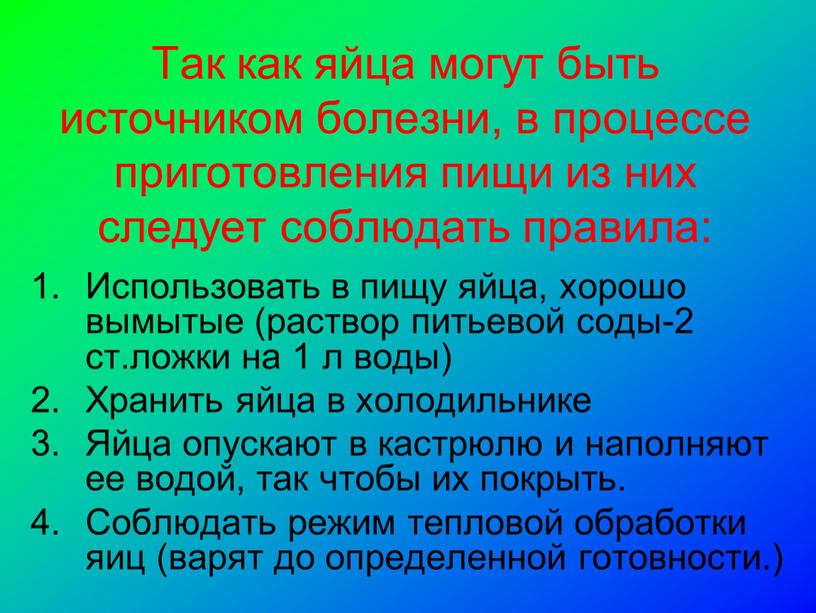 Так как яйца могут быть источником болезни, в процессе приготовления пищи из них следует соблюдать правила:

1. Использовать в пищу яйца, хорошо вымытые (раствор питьевой соды-2 ст.ложки на 1 л воды)
2. Хранить яйца в холодильнике
3. Яйца опускают в кастрюлю и наполняют ее водой, так чтобы их покрыть.
4. Соблюдать режим тепловой обработки яиц (варят до определенной готовности.)